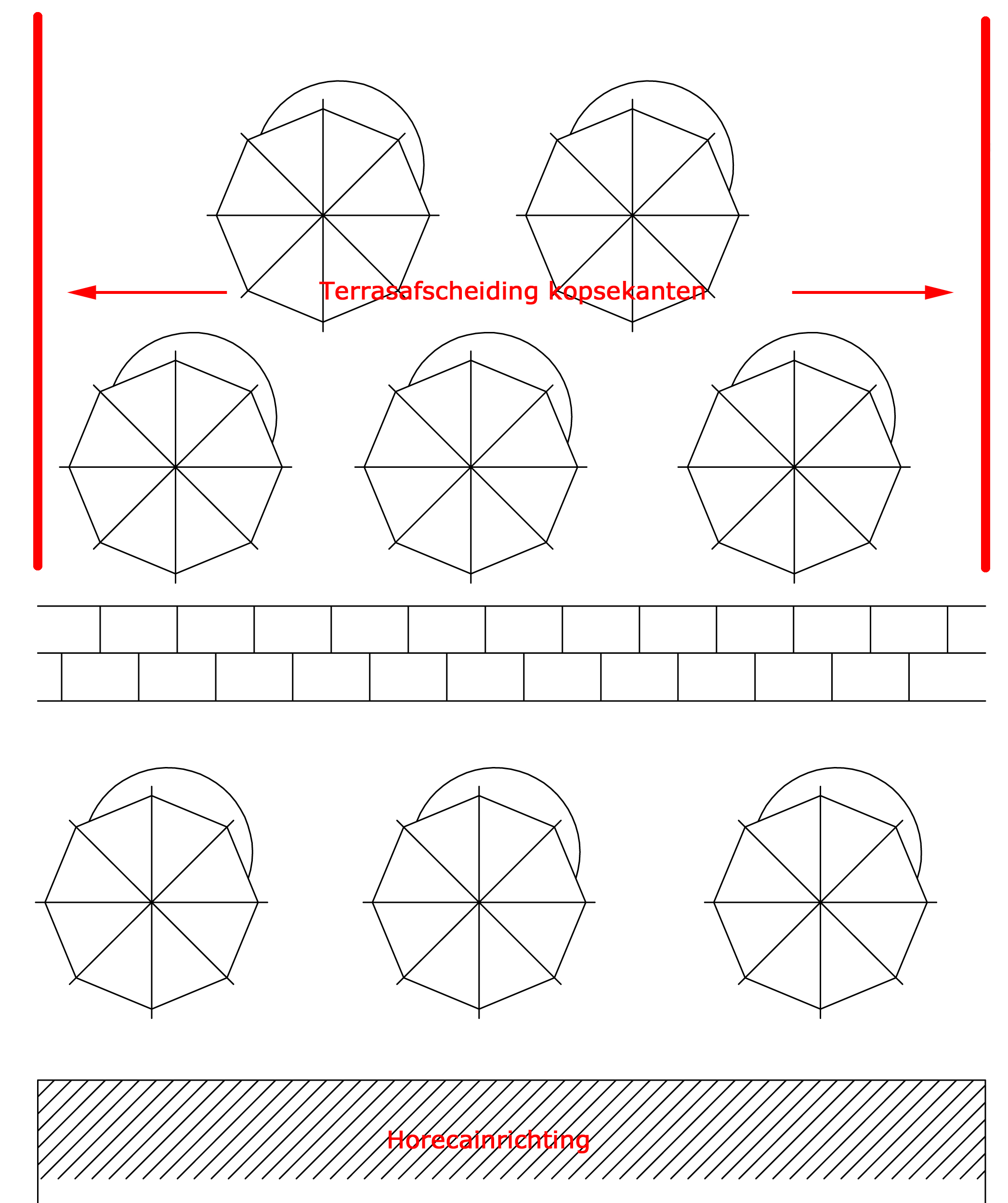 Terrasafscheiding kopsekanten

Horecainrichting